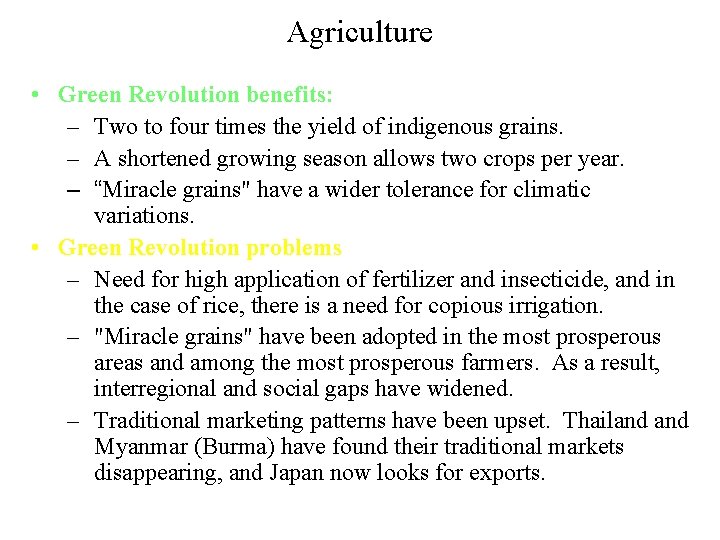 Agriculture

• Green Revolution benefits:
- Two to four times the yield of indigenous grains.
- A shortened growing season allows two crops per year.
- "Miracle grains" have a wider tolerance for climatic variations.
• Green Revolution problems
- Need for high application of fertilizer and insecticide, and in the case of rice, there is a need for copious irrigation.
- "Miracle grains" have been adopted in the most prosperous areas and among the most prosperous farmers. As a result, interregional and social gaps have widened.
- Traditional marketing patterns have been upset. Thailand and Myanmar (Burma) have found their traditional markets disappearing, and Japan now looks for exports.